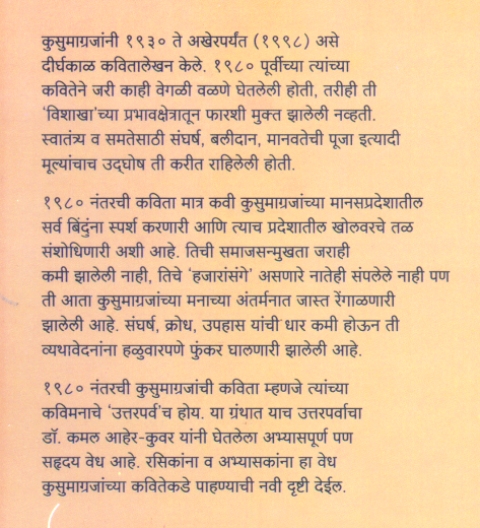 कुसुमाग्रजांनी १९३० ते अखेरपर्यंत (१९९८) असे दीर्घकाळ कवितालेखन केले. १९८० पूर्वीच्या त्यांच्या कवितेने जरी काही वेगळी वळणे घेतलेली होती, तरीही ती 'विशाखा'च्या प्रभावक्षेत्रातून फारशी मुक्त झालेली नव्हती. स्वातंत्र्य व समतेसाठी संघर्ष, बलीदान, मानवतेची पूजा इत्यादी मूल्यांचाच उद्घोष ती करीत राहिलेली होती.

१९८० नंतरची कविता मात्र कवी कुसुमाग्रजांच्या मानसप्रदेशातील सर्व बिंदुंना स्पर्श करणारी आणि त्याच प्रदेशातील खोलवरचे तळ संशोधिणारी अशी आहे. तिची समाजसन्मुखता जराही कमी झालेली नाही, तिचे 'हजारांसंगे' असणारे नातेही संपलेले नाही पण ती आता कुसुमाग्रजांच्या मनाच्या अंतर्मनात जास्त रेंगाळणारी झालेली आहे. संघर्ष, क्रोध, उपहास यांची धार कमी होऊन ती व्यथावेदनांना हळुवारपणे फुंकर घालणारी झालेली आहे.

१९८० नंतरची कुसुमाग्रजांची कविता म्हणजे त्यांच्या कविमनाचे 'उत्तरपर्व'च होय. या ग्रंथात याच उत्तरपर्वाचा डॉ. कमल आहेर-कुवर यांनी घेतलेला अभ्यासपूर्ण पण सहृदय वेध आहे. रसिकांना व अभ्यासकांना हा वेध कुसुमाग्रजांच्या कवितेकडे पाहण्याची नवी दृष्टी देईल.